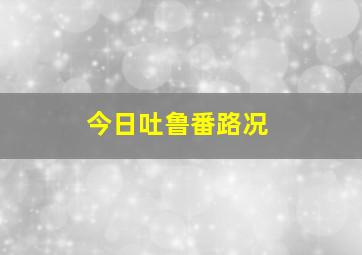 今日吐鲁番路况